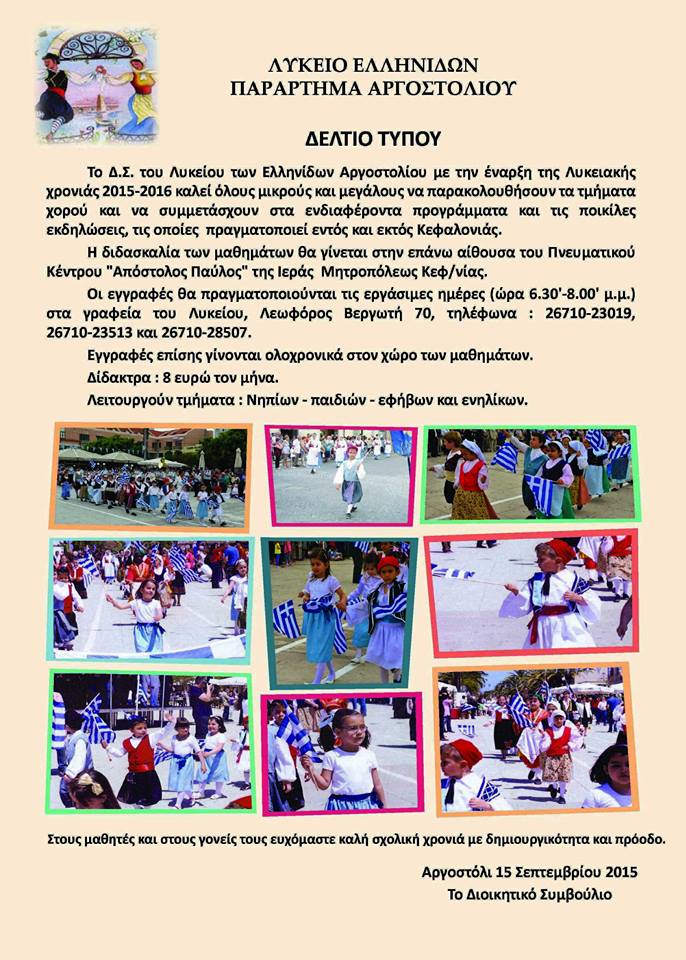 ΛΥΚΕΙΟ ΕΛΛΗΝΙΔΩΝ
ΠΑΡΑΡΤΗΜΑ ΑΡΓΟΣΤΟΛΙΟΥ

ΔΕΛΤΙΟ ΤΥΠΟΥ

Το Δ.Σ. του Λυκείου των Ελληνίδων Αργοστολίου με την έναρξη της Λυκειακής χρονιάς 2015-2016 καλεί όλους μικρούς και μεγάλους να παρακολουθήσουν τα τμήματα χορού και να συμμετάσχουν στα ενδιαφέροντα προγράμματα και τις ποικίλες εκδηλώσεις, τις οποίες πραγματοποιεί εντός και εκτός Κεφαλονιάς.

Η διδασκαλία των μαθημάτων θα γίνεται στην επάνω αίθουσα του Πνευματικού Κέντρου "Απόστολος Παύλος" της Ιεράς Μητροπόλεως Κεφ/νίας.

Οι εγγραφές θα πραγματοποιούνται τις εργάσιμες ημέρες (ώρα 6.30'-8.00' μ.μ.) στα γραφεία του Λυκείου, Λεωφόρος Βεργωτή 70, τηλέφωνα : 26710-23019, 26710-23513 και 26710-28507.

Εγγραφές επίσης γίνονται ολοχρονικά στον χώρο των μαθημάτων.

Δίδακτρα : 8 ευρώ τον μήνα.

Λειτουργούν τμήματα : Νηπίων - παιδιών - εφήβων και ενηλίκων.

Στους μαθητές και στους γονείς τους ευχόμαστε καλή σχολική χρονιά με δημιουργικότητα και πρόοδο.

Αργοστόλι 15 Σεπτεμβρίου 2015
Το Διοικητικό Συμβούλιο